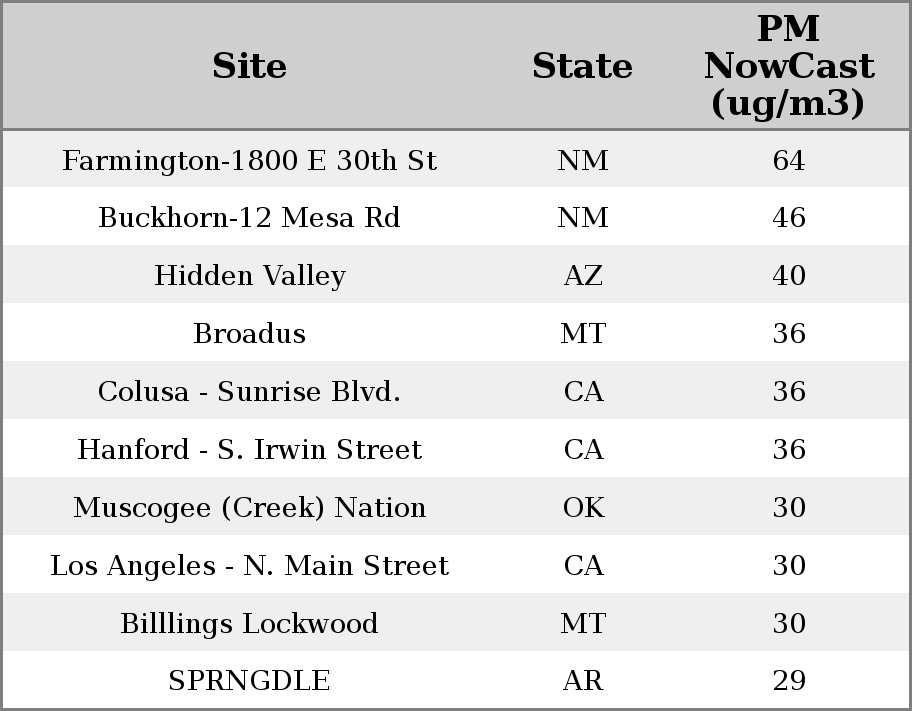 | Site | State | PM NowCast (ug/m3) |
|---|---|---|
| Farmington-1800 E 30th St | NM | 64 |
| Buckhorn-12 Mesa Rd | NM | 46 |
| Hidden Valley | AZ | 40 |
| Broadus | MT | 36 |
| Colusa - Sunrise Blvd. | CA | 36 |
| Hanford - S. Irwin Street | CA | 36 |
| Muscogee (Creek) Nation | OK | 30 |
| Los Angeles - N. Main Street | CA | 30 |
| Billlings Lockwood | MT | 30 |
| SPRNGDLE | AR | 29 |